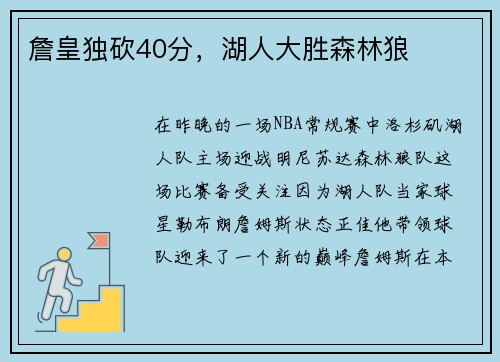 詹皇独砍40分，湖人大胜森林狼

在昨晚的一场NBA常规赛中洛杉矶湖人队主场迎战明尼苏达森林狼队这场比赛备受关注因为湖人队当家球星勒布朗詹姆斯状态正佳他带领球队迎来了一个新的巅峰詹姆斯在本